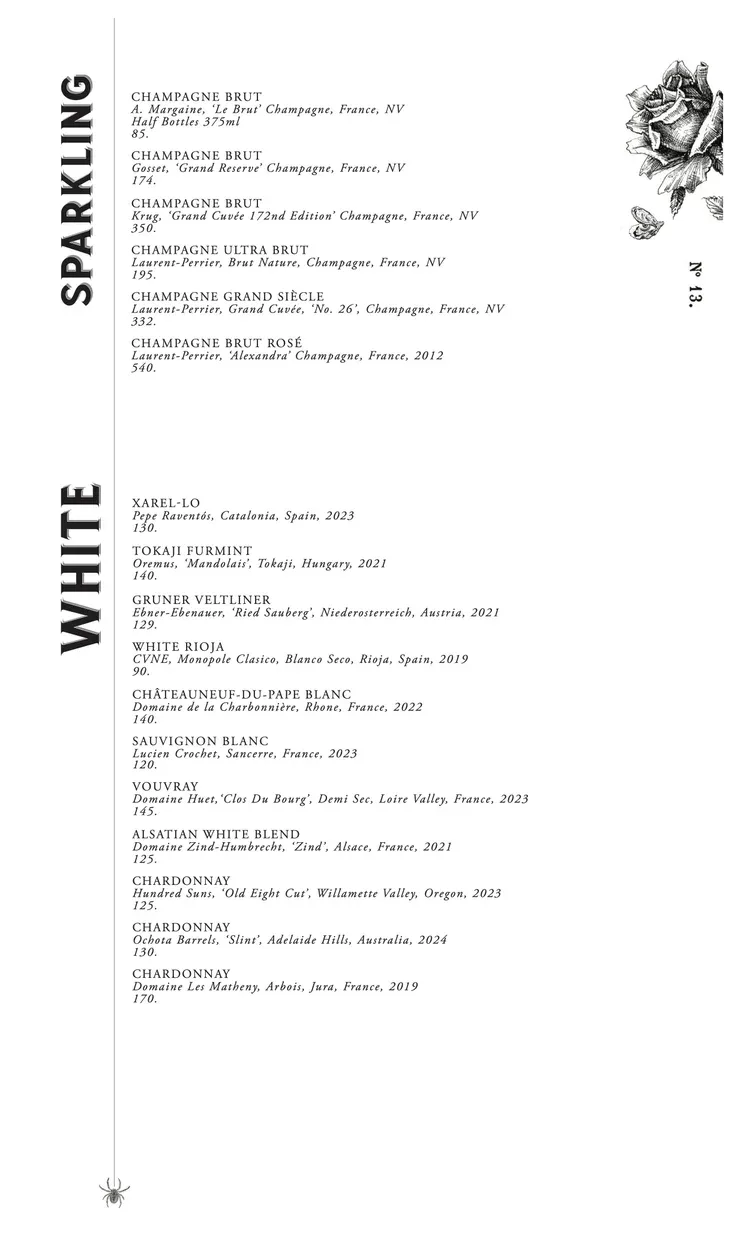 SPARKLING

CHAMPAGNE BRUT
A. Margaine, 'Le Brut' Champagne, France, NV
Half Bottles 375ml
85.

CHAMPAGNE BRUT
Gosset, 'Grand Reserve' Champagne, France, NV
174.

CHAMPAGNE BRUT
Krug, 'Grand Cuvée 172nd Edition' Champagne, France, NV
350.

CHAMPAGNE ULTRA BRUT
Laurent-Perrier, Brut Nature, Champagne, France, NV
195.

CHAMPAGNE GRAND SIÈCLE
Laurent-Perrier, Grand Cuvée, 'No. 26', Champagne, France, NV
332.

CHAMPAGNE BRUT ROSÉ
Laurent-Perrier, 'Alexandra' Champagne, France, 2012
540.

Nº 13.

WHITE

XAREL-LO
Pepe Raventós, Catalonia, Spain, 2023
130.

TOKAJI FURMINT
Oremus, 'Mandolais', Tokaji, Hungary, 2021
140.

GRUNER VELTLINER
Ebner-Ebenauer, 'Ried Sauberg', Niederosterreich, Austria, 2021
129.

WHITE RIOJA
CVNE, Monopole Clasico, Blanco Seco, Rioja, Spain, 2019
90.

CHÂTEAUNEUF-DU-PAPE BLANC
Domaine de la Charbonnière, Rhone, France, 2022
140.

SAUVIGNON BLANC
Lucien Crochet, Sancerre, France, 2023
120.

VOUVRAY
Domaine Huet,'Clos Du Bourg', Demi Sec, Loire Valley, France, 2023
145.

ALSATIAN WHITE BLEND
Domaine Zind-Humbrecht, 'Zind', Alsace, France, 2021
125.

CHARDONNAY
Hundred Suns, 'Old Eight Cut', Willamette Valley, Oregon, 2023
125.

CHARDONNAY
Ochota Barrels, 'Slint', Adelaide Hills, Australia, 2024
130.

CHARDONNAY
Domaine Les Matheny, Arbois, Jura, France, 2019
170.